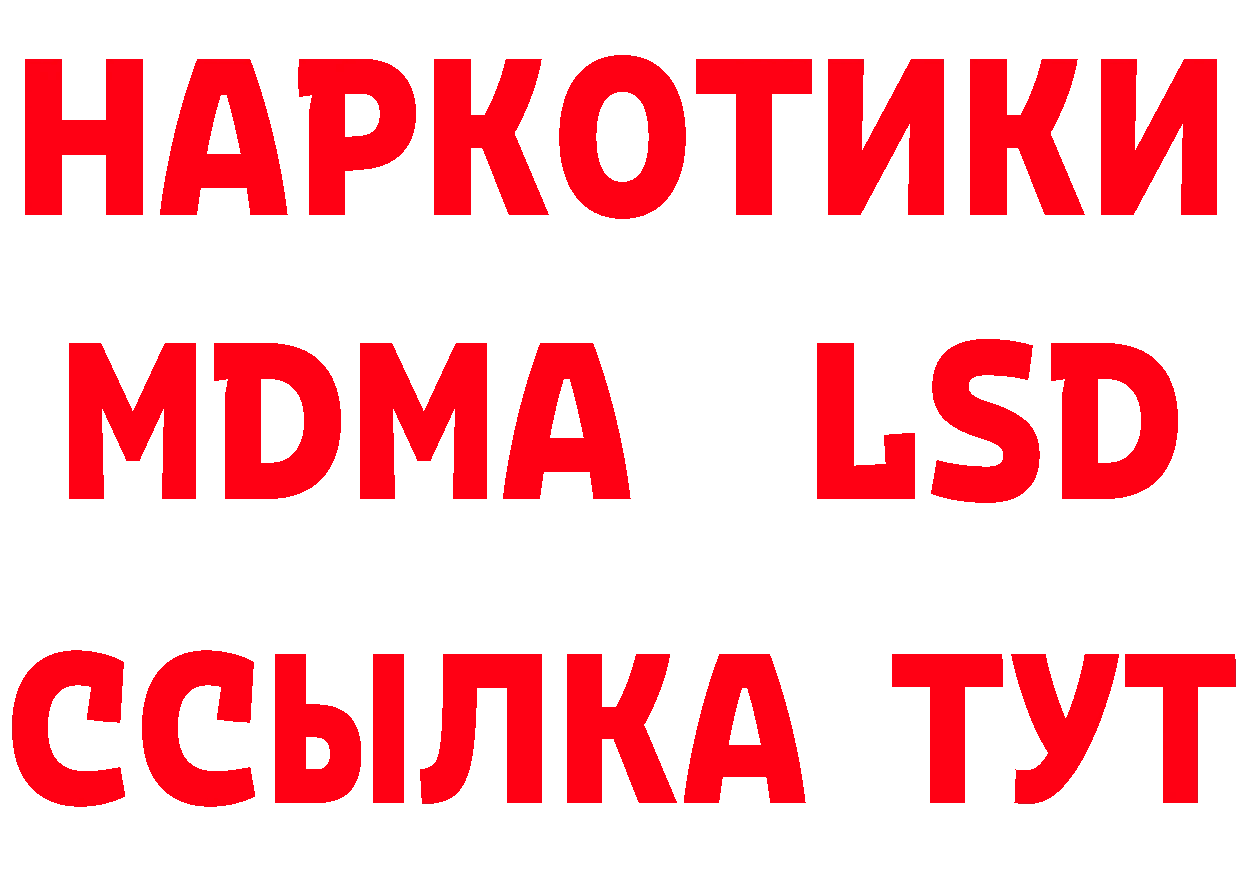 НАРКОТИКИ
MDMA LSD
ССЫЛКА ТУТ